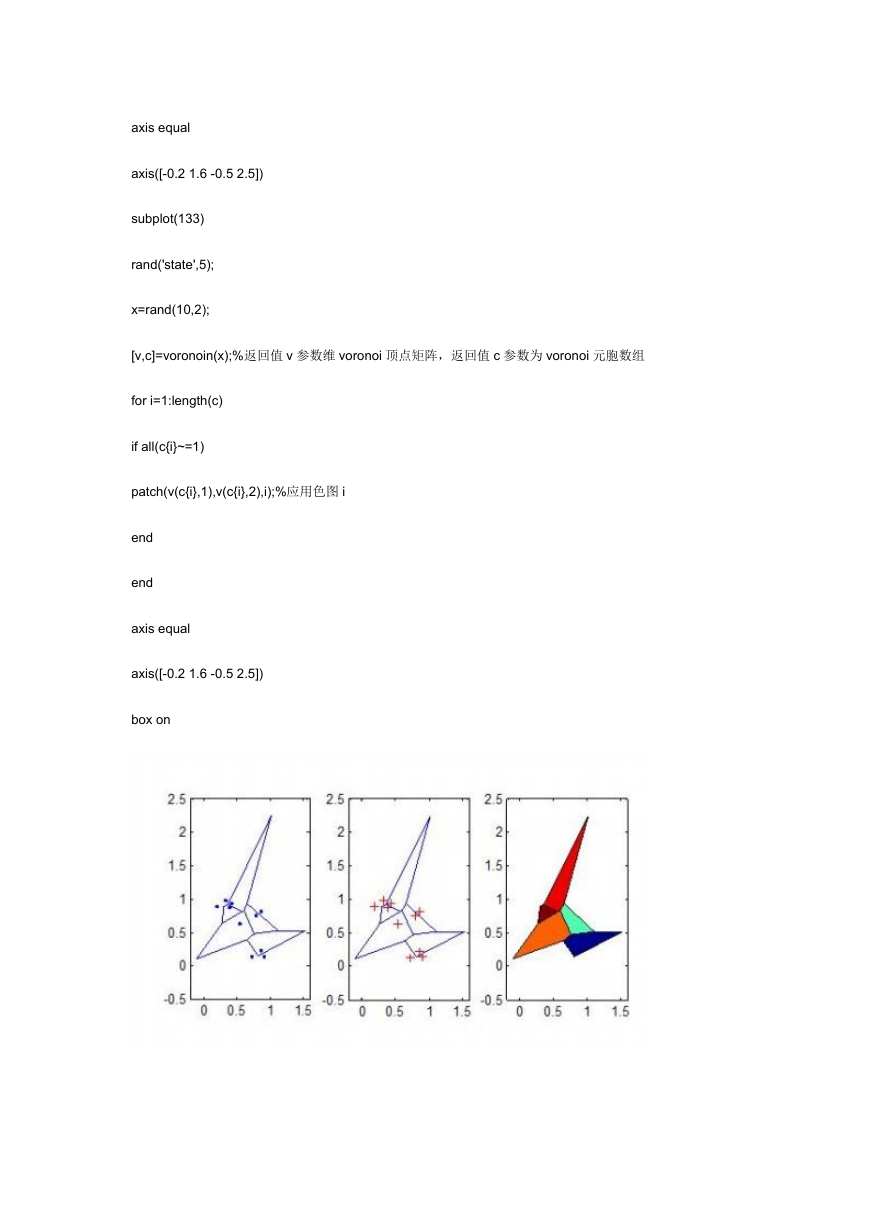 axis equal

axis([-0.2 1.6 -0.5 2.5])

subplot(133)

rand('state',5);

x=rand(10,2);

[v,c]=voronoin(x);%返回值 v 参数维 voronoi 顶点矩阵，返回值 c 参数为 voronoi 元胞数组

for i=1:length(c)

if all(c{i}~=1)

patch(v(c{i},1),v(c{i},2),i);%应用色图 i

end

end

axis equal

axis([-0.2 1.6 -0.5 2.5])

box on

2.5
2
1.5
1
0.5
0
-0.5
0 0.5 1 1.5

2.5
2
1.5
1
0.5
0
-0.5
0 0.5 1 1.5

2.5
2
1.5
1
0.5
0
-0.5
0 0.5 1 1.5